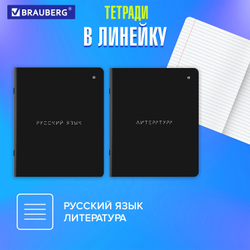 BRAUBERG®

ТЕТРАДИ
В ЛИНЕЙКУ

РУССКИЙ ЯЗЫК

ЛИТЕРАТУРА

РУССКИЙ ЯЗЫК
ЛИТЕРАТУРА